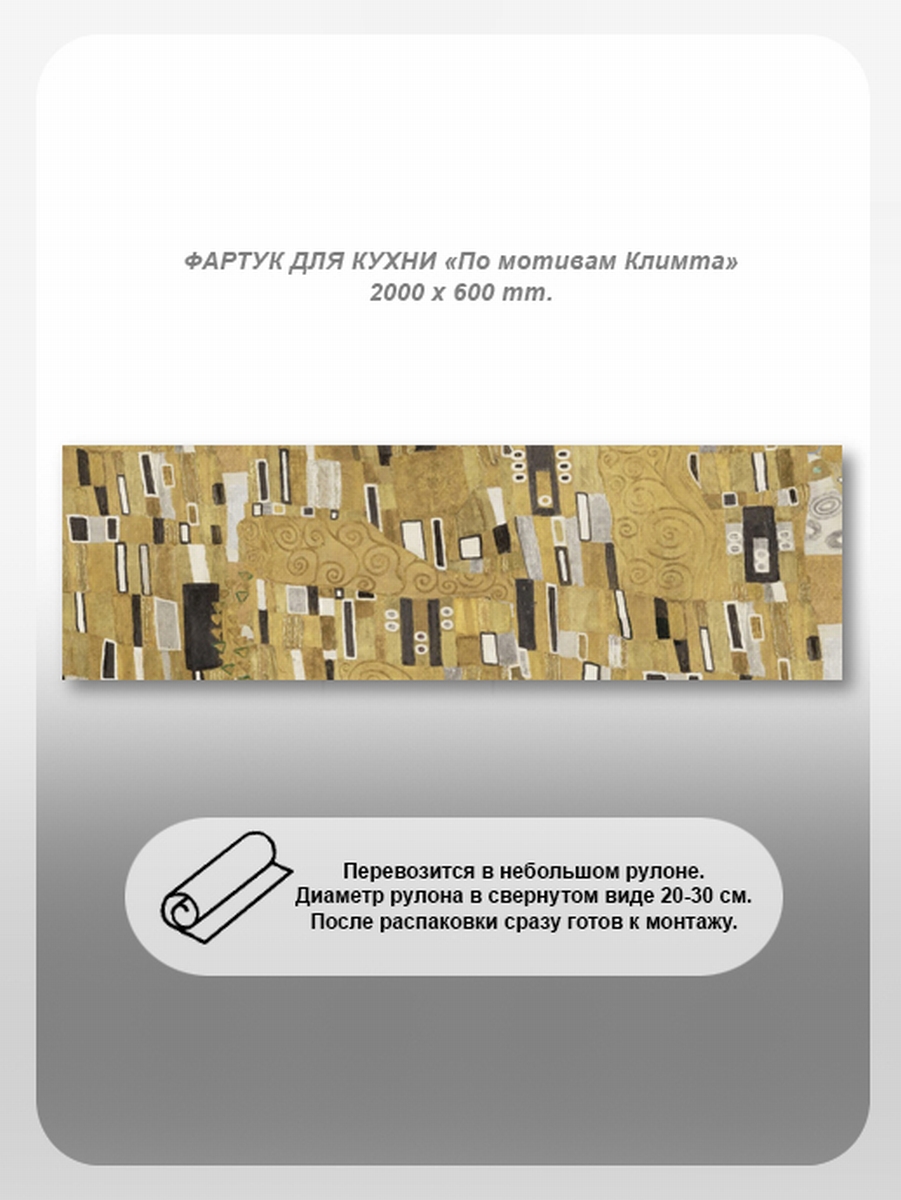 ФАРТУК ДЛЯ КУХНИ «По мотивам Климта»
2000 x 600 mm.

Перевозится в небольшом рулоне.
Диаметр рулона в свернутом виде 20-30 см.
После распаковки сразу готов к монтажу.